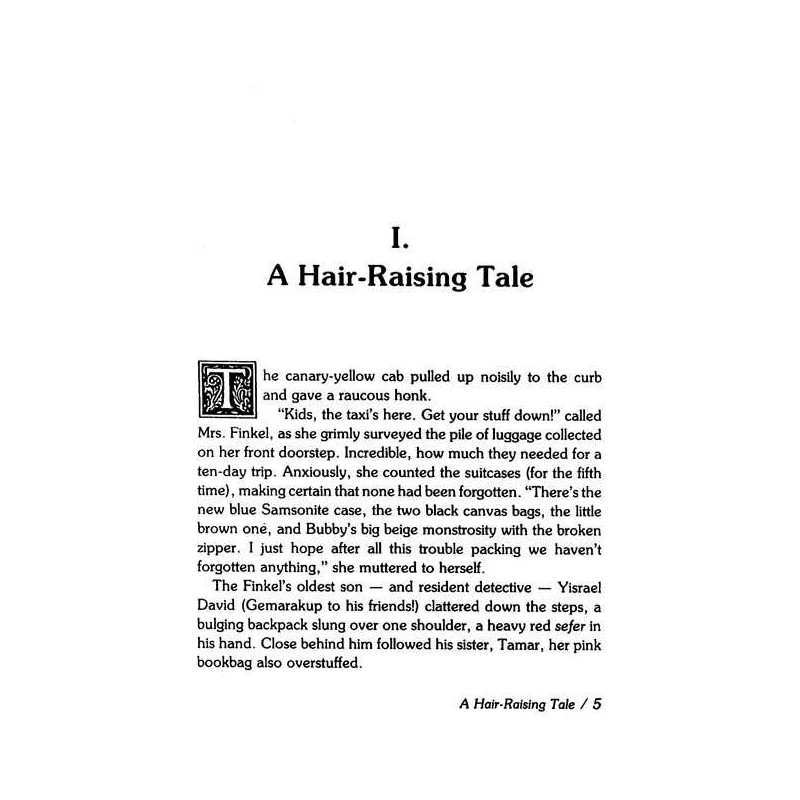 I.
A Hair-Raising Tale

The canary-yellow cab pulled up noisily to the curb and gave a raucous honk.

"Kids, the taxi's here. Get your stuff down!" called Mrs. Finkel, as she grimly surveyed the pile of luggage collected on her front doorstep. Incredible, how much they needed for a ten-day trip. Anxiously, she counted the suitcases (for the fifth time), making certain that none had been forgotten. "There's the new blue Samsonite case, the two black canvas bags, the little brown one, and Bubby's big beige monstrosity with the broken zipper. I just hope after all this trouble packing we haven't forgotten anything," she muttered to herself.

The Finkel's oldest son — and resident detective — Yisrael David (Gemarakup to his friends!) clattered down the steps, a bulging backpack slung over one shoulder, a heavy red sefer in his hand. Close behind him followed his sister, Tamar, her pink bookbag also overstuffed.

A Hair-Raising Tale / 5